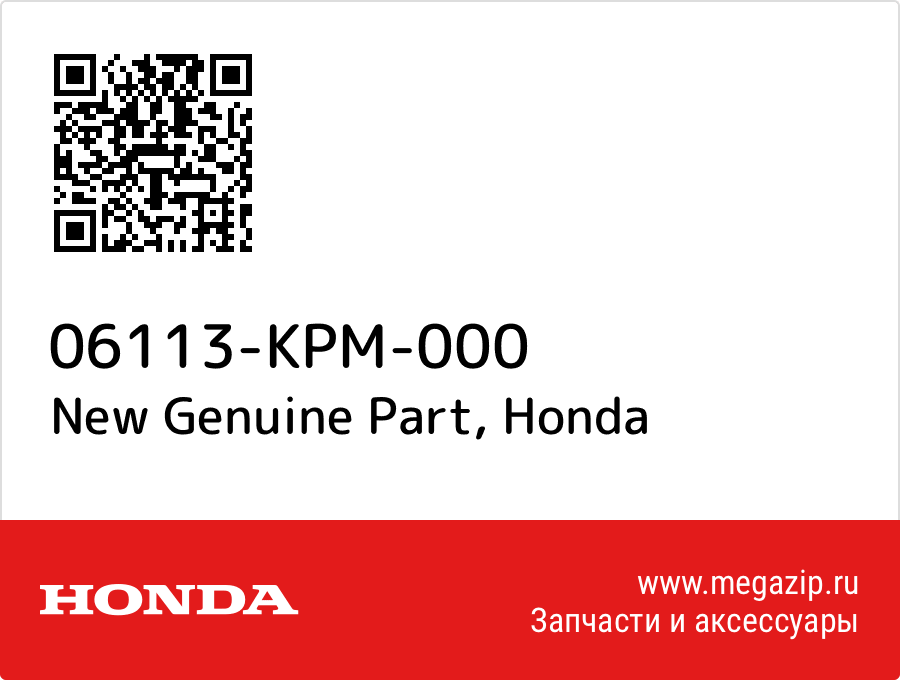 06113-KPM-000
New Genuine Part, Honda

HONDA

www.megazip.ru
Запчасти и аксессуары